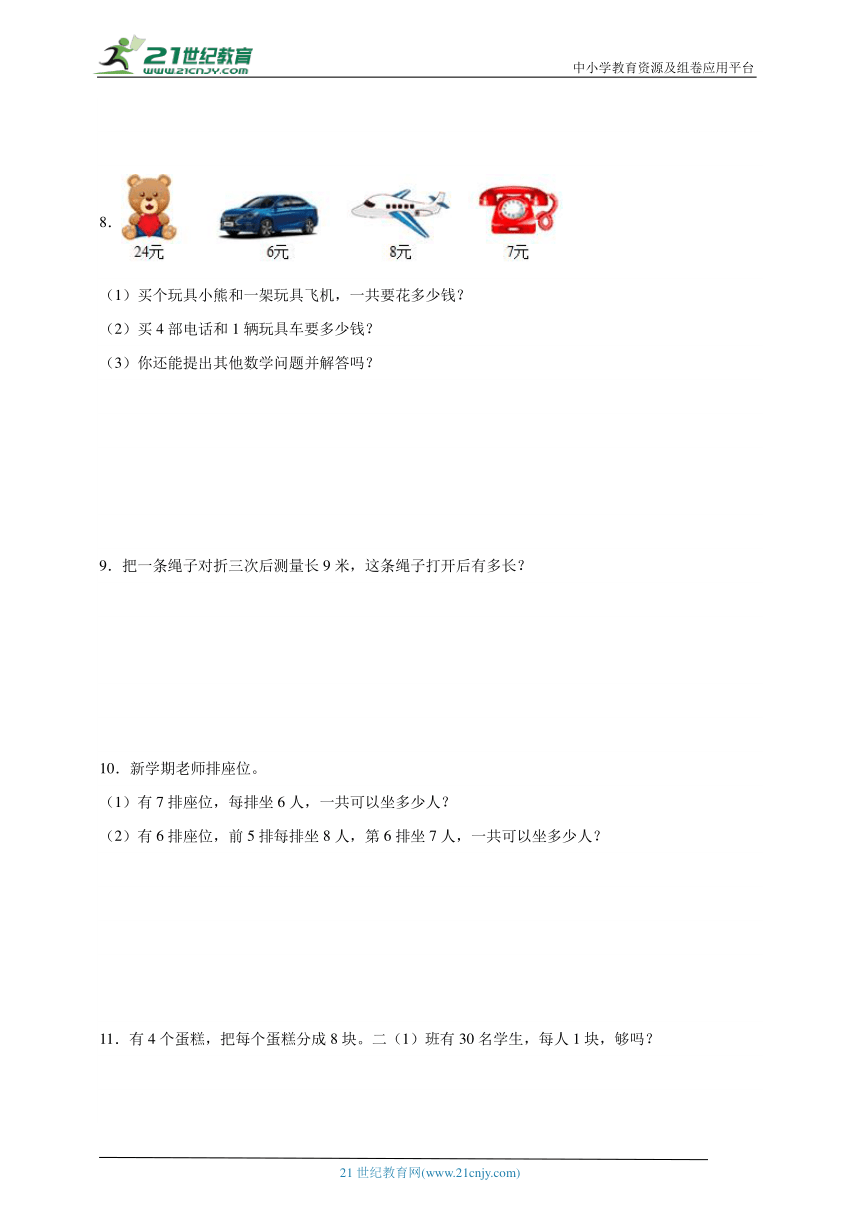 21世纪教育
www.21cnjy.com

中小学教育资源及组卷应用平台

8.
24元
6元
8元
7元

（1）买个玩具小熊和一架玩具飞机，一共要花多少钱？

（2）买 4 部电话和 1 辆玩具车要多少钱？

（3）你还能提出其他数学问题并解答吗？

9．把一条绳子对折三次后测量长 9 米，这条绳子打开后有多长？

10．新学期老师排座位。

（1）有 7 排座位，每排坐 6 人，一共可以坐多少人？

（2）有 6 排座位，前 5 排每排坐 8 人，第 6 排坐 7 人，一共可以坐多少人？

11．有 4 个蛋糕，把每个蛋糕分成 8 块。二（1）班有 30 名学生，每人 1 块，够吗？

21 世纪教育网(www.21cnjy.com)